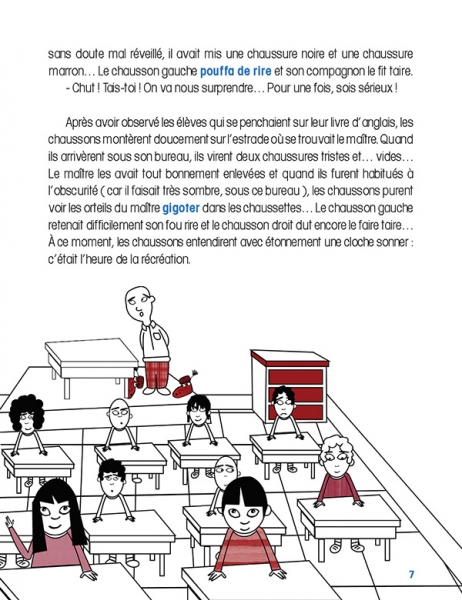 sans doute mal réveillé, il avait mis une chaussure noire et une chaussure marron… Le chausson gauche pouffa de rire et son compagnon le fit taire.
- Chut ! Tais-toi ! On va nous surprendre… Pour une fois, sois sérieux !

Après avoir observé les élèves qui se penchaient sur leur livre d'anglais, les chaussons montèrent doucement sur l'estrade où se trouvait le maître. Quand ils arrivèrent sous son bureau, ils virent deux chaussures tristes et… vides… Le maître les avait tout bonnement enlevées et quand ils furent habitués à l'obscurité ( car il faisait très sombre, sous ce bureau ), les chaussons purent voir les orteils du maître gigoter dans les chaussettes… Le chausson gauche retenait difficilement son fou rire et le chausson droit dut encore le faire taire… À ce moment, les chaussons entendirent avec étonnement une cloche sonner : c'était l'heure de la récréation.

7